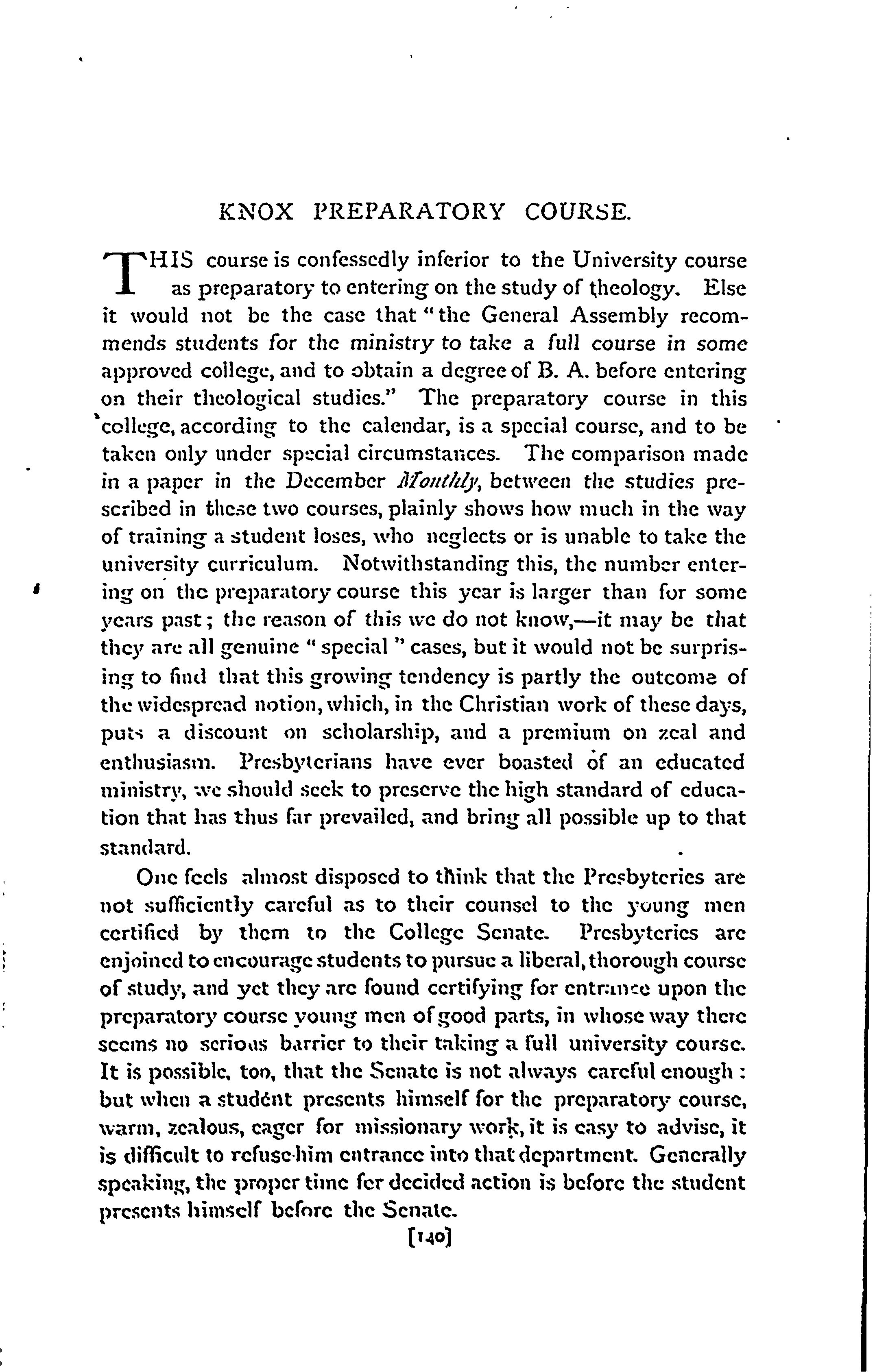 KNOX PREPARATORY COURSE.

THIS course is confessedly inferior to the University course as preparatory to entering on the study of theology. Else it would not be the case that "the General Assembly recommends students for the ministry to take a full course in some approved college, and to obtain a degree of B. A. before entering on their theological studies." The preparatory course in this college, according to the calendar, is a special course, and to be taken only under special circumstances. The comparison made in a paper in the December Monthly, between the studies prescribed in these two courses, plainly shows how much in the way of training a student loses, who neglects or is unable to take the university curriculum. Notwithstanding this, the number entering on the preparatory course this year is larger than for some years past; the reason of this we do not know,—it may be that they are all genuine "special" cases, but it would not be surprising to find that this growing tendency is partly the outcome of the widespread notion, which, in the Christian work of these days, puts a discount on scholarship, and a premium on zeal and enthusiasm. Presbyterians have ever boasted of an educated ministry, we should seek to preserve the high standard of education that has thus far prevailed, and bring all possible up to that standard.

One feels almost disposed to think that the Presbyteries are not sufficiently careful as to their counsel to the young men certified by them to the College Senate. Presbyteries are enjoined to encourage students to pursue a liberal, thorough course of study, and yet they are found certifying for entrance upon the preparatory course young men of good parts, in whose way there seems no serious barrier to their taking a full university course. It is possible, too, that the Senate is not always careful enough: but when a student presents himself for the preparatory course, warm, zealous, eager for missionary work, it is easy to advise, it is difficult to refuse him entrance into that department. Generally speaking, the proper time for decided action is before the student presents himself before the Senate.

[140]